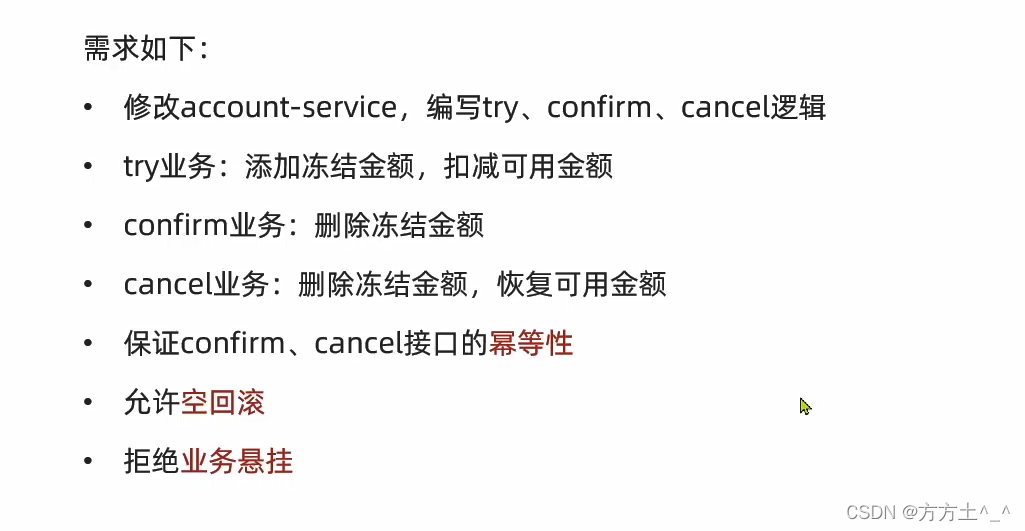 需求如下:

• 修改account-service,编写try、confirm、cancel逻辑

• try业务:添加冻结金额,扣减可用金额

• confirm业务:删除冻结金额

• cancel业务:删除冻结金额,恢复可用金额

• 保证confirm、cancel接口的幂等性

• 允许空回滚

• 拒绝业务悬挂

CSDN @方方土^_^